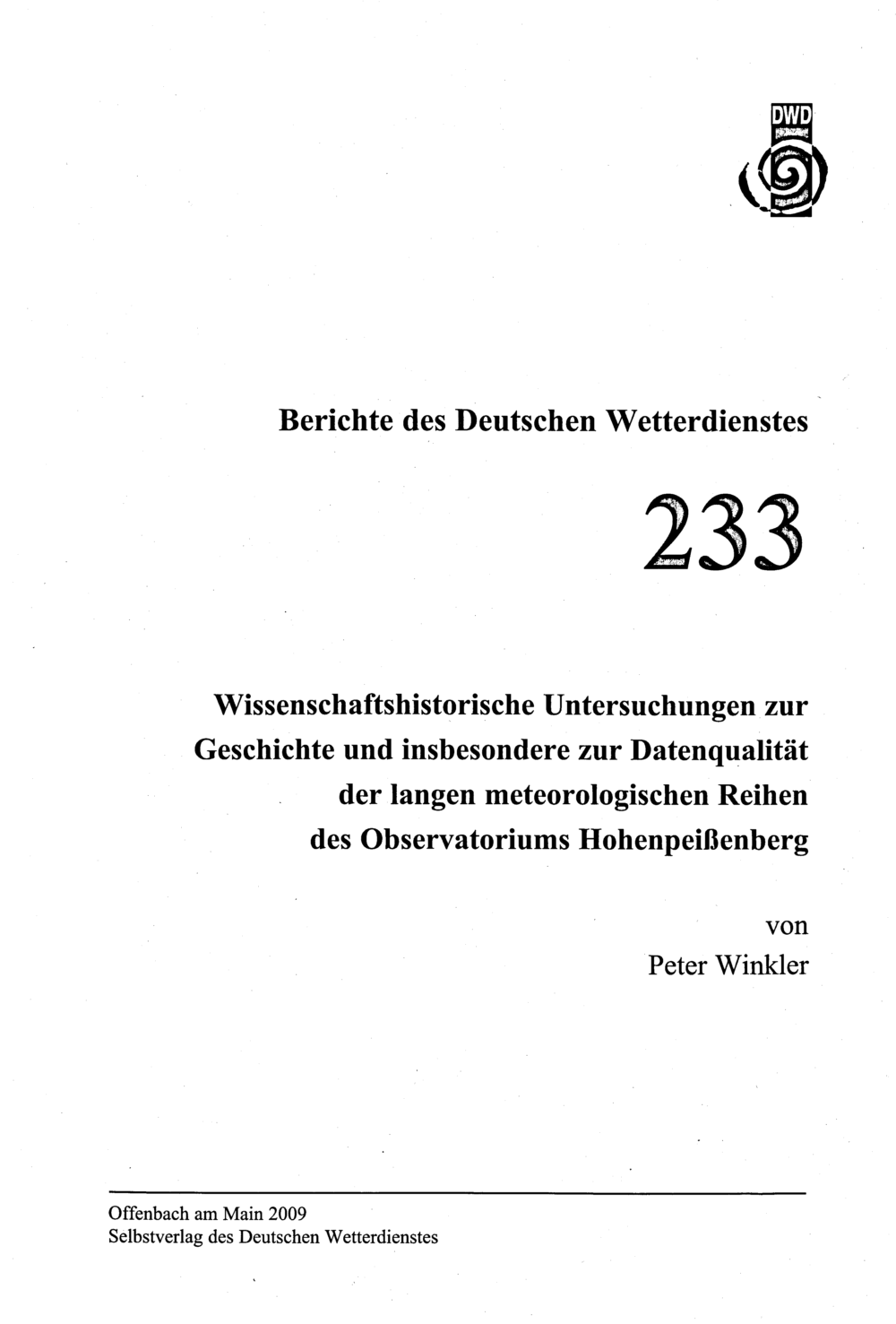 DWD

Berichte des Deutschen Wetterdienstes

233

Wissenschaftshistorische Untersuchungen zur Geschichte und insbesondere zur Datenqualität der langen meteorologischen Reihen des Observatoriums Hohenpeißenberg

von
Peter Winkler

Offenbach am Main 2009
Selbstverlag des Deutschen Wetterdienstes